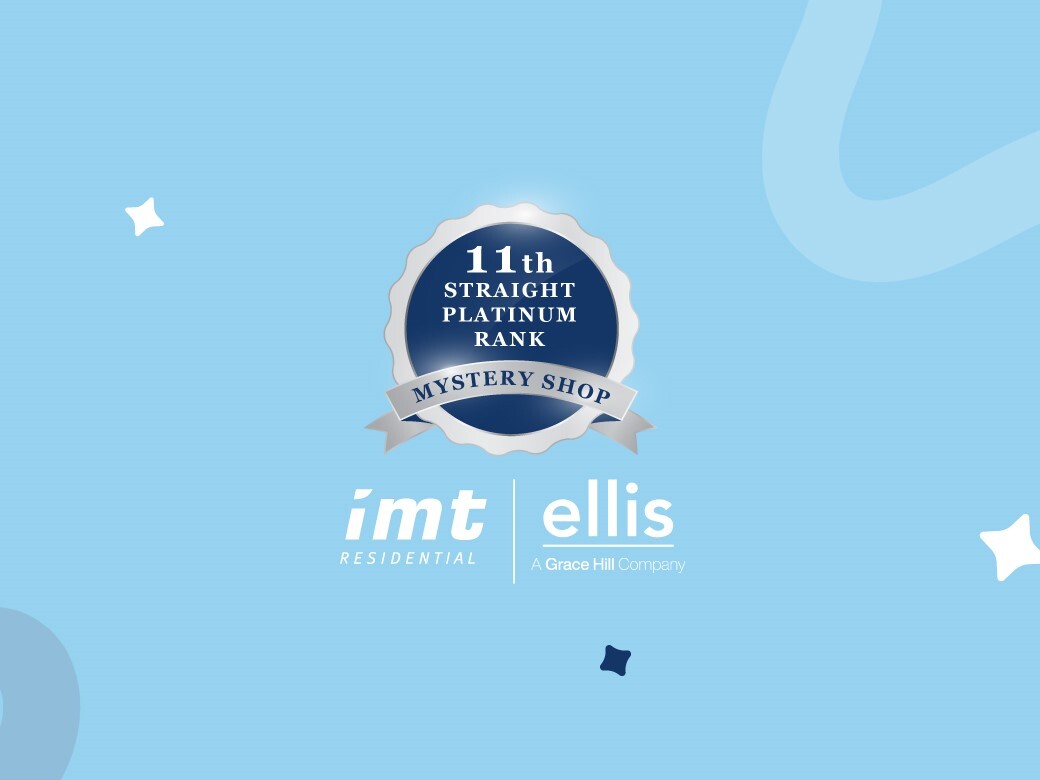 11th
STRAIGHT
PLATINUM
RANK
MYSTERY SHOP

imt
RESIDENTIAL

ellis
A Grace Hill Company